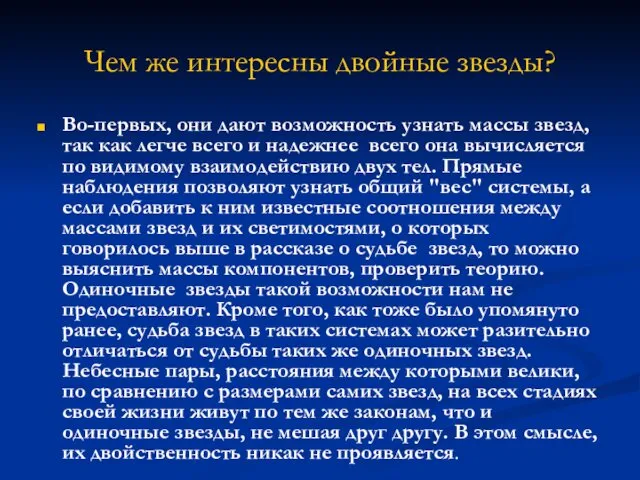 Чем же интересны двойные звезды?

Во-первых, они дают возможность узнать массы звезд, так как легче всего и надежнее всего она вычисляется по видимому взаимодействию двух тел. Прямые наблюдения позволяют узнать общий "вес" системы, а если добавить к ним известные соотношения между массами звезд и их светимостями, о которых говорилось выше в рассказе о судьбе звезд, то можно выяснить массы компонентов, проверить теорию. Одиночные звезды такой возможности нам не предоставляют. Кроме того, как тоже было упомянуто ранее, судьба звезд в таких системах может разительно отличаться от судьбы таких же одиночных звезд. Небесные пары, расстояния между которыми велики, по сравнению с размерами самих звезд, на всех стадиях своей жизни живут по тем же законам, что и одиночные звезды, не мешая друг другу. В этом смысле, их двойственность никак не проявляется.